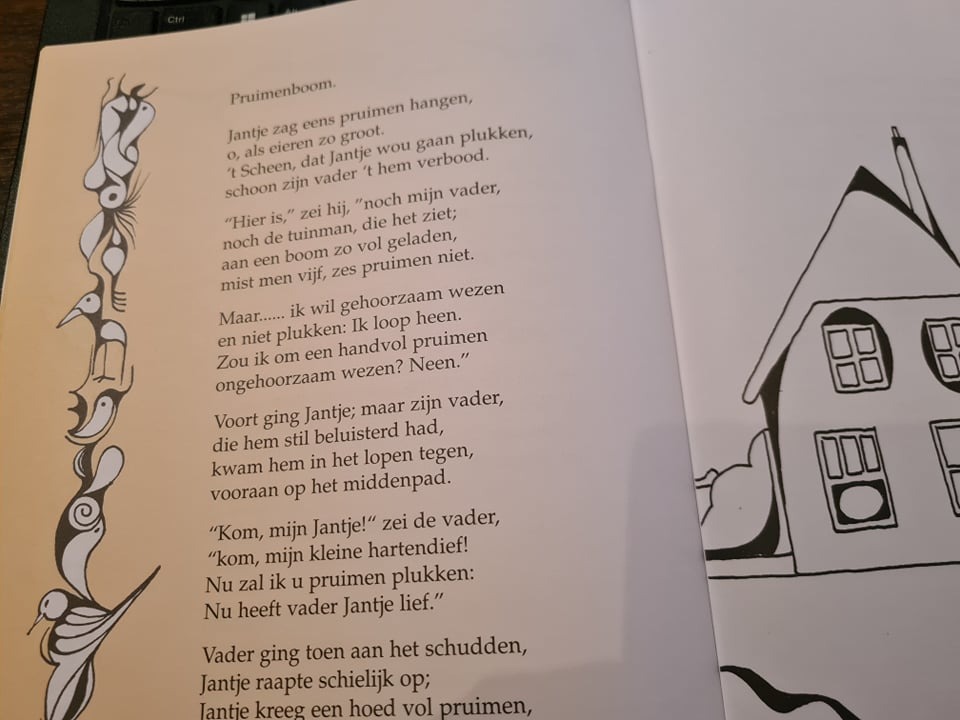 Ctrl

Pruimenboom.

Jantje zag eens pruimen hangen,
o, als eieren zo groot.
't Scheen, dat Jantje wou gaan plukken,
schoon zijn vader 't hem verbood.

"Hier is," zei hij, "noch mijn vader,
noch de tuinman, die het ziet;
aan een boom zo vol geladen,
mist men vijf, zes pruimen niet.

Maar...... ik wil gehoorzaam wezen
en niet plukken: Ik loop heen.
Zou ik om een handvol pruimen
ongehoorzaam wezen? Neen."

Voort ging Jantje; maar zijn vader,
die hem stil beluisterd had,
kwam hem in het lopen tegen,
vooraan op het middenpad.

"Kom, mijn Jantje!" zei de vader,
"kom, mijn kleine hartendief!
Nu zal ik u pruimen plukken:
Nu heeft vader Jantje lief."

Vader ging toen aan het schudden,
Jantje raapte schielijk op;
Jantje kreeg een hoed vol pruimen,